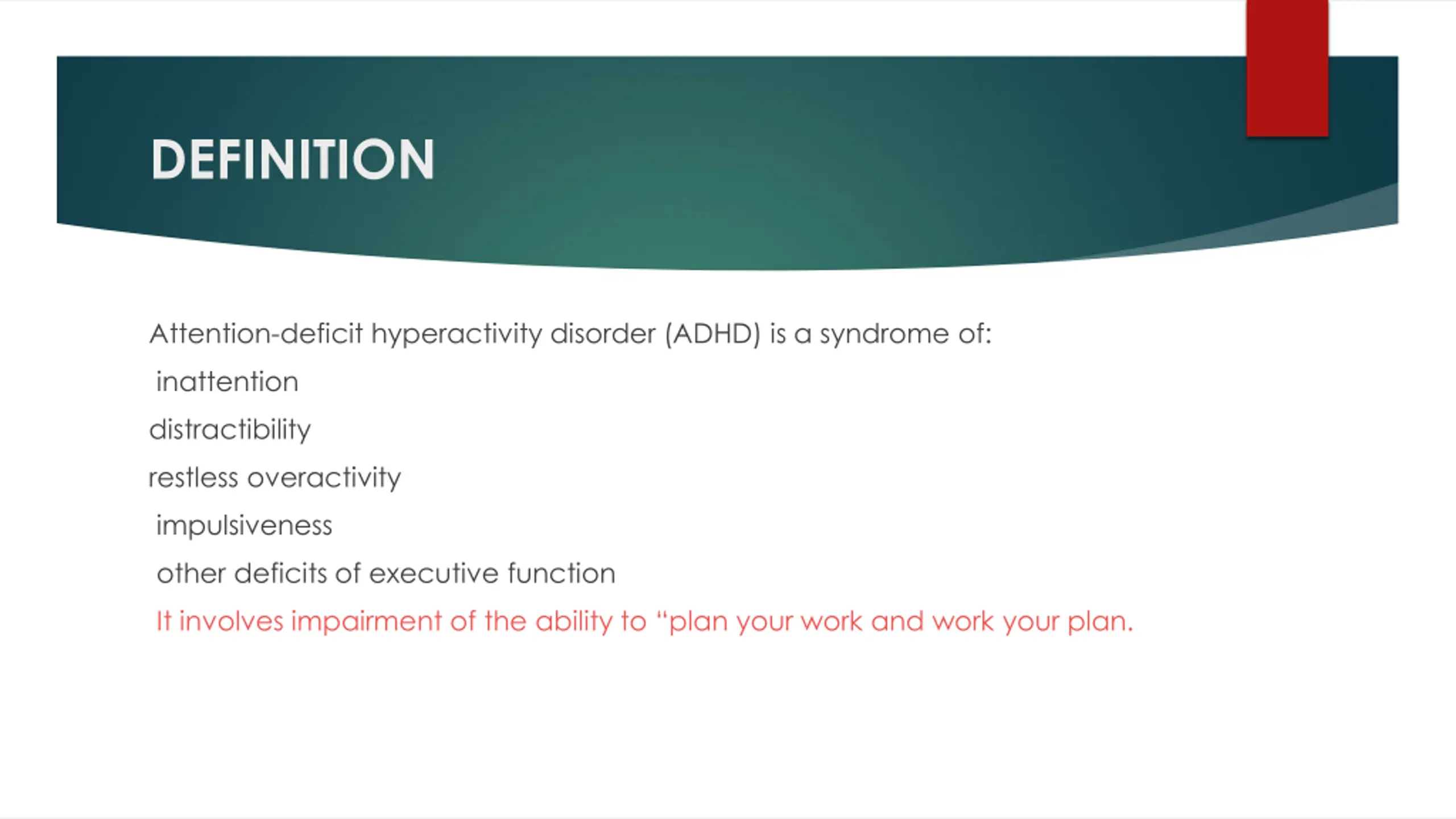 DEFINITION

Attention-deficit hyperactivity disorder (ADHD) is a syndrome of:

inattention

distractibility

restless overactivity

impulsiveness

other deficits of executive function

It involves impairment of the ability to “plan your work and work your plan.